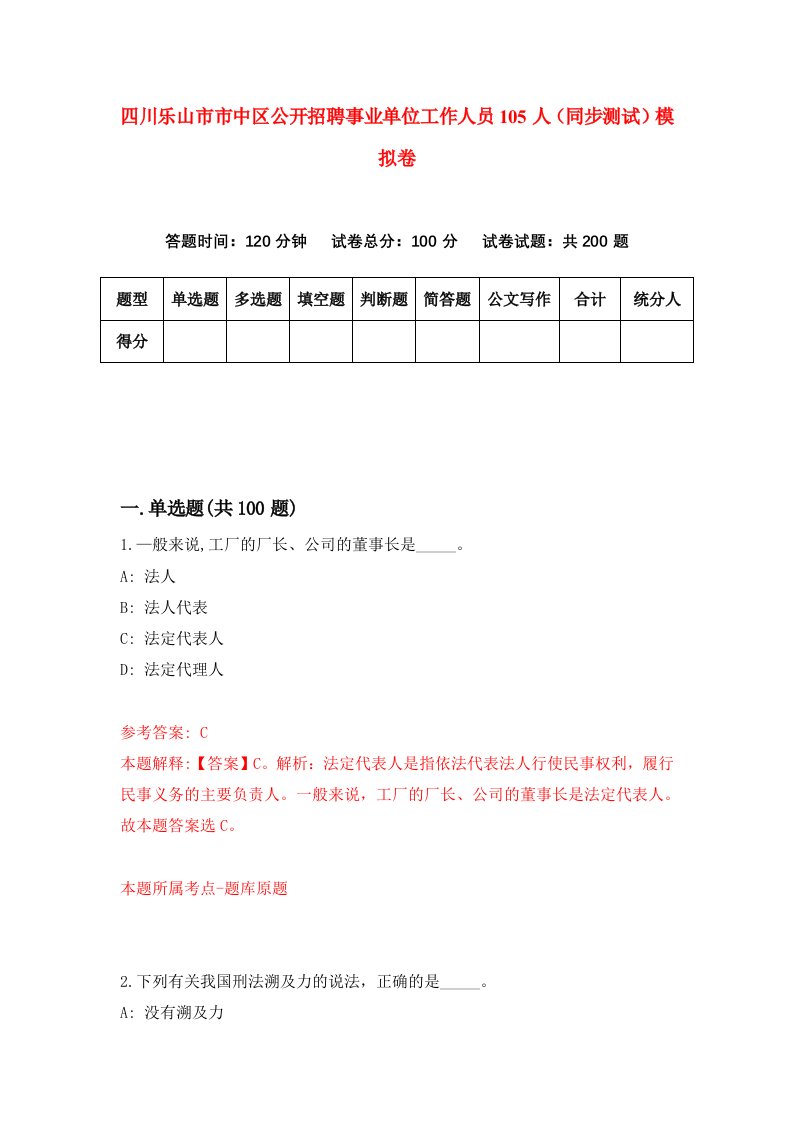 四川乐山市市中区公开招聘事业单位工作人员105人（同步测试）模拟卷

答题时间：120分钟　试卷总分：100分　试卷试题：共200题

| 题型 | 单选题 | 多选题 | 填空题 | 判断题 | 简答题 | 公文写作 | 合计 | 统分人 |
|---|---|---|---|---|---|---|---|---|
| 得分 | | | | | | | | |

一.单选题(共100题)

1.一般来说,工厂的厂长、公司的董事长是_____。
A: 法人
B: 法人代表
C: 法定代表人
D: 法定代理人

参考答案: C
本题解释:【答案】C。解析：法定代表人是指依法代表法人行使民事权利，履行民事义务的主要负责人。一般来说，工厂的厂长、公司的董事长是法定代表人。故本题答案选C。

本题所属考点-题库原题

2.下列有关我国刑法溯及力的说法，正确的是_____。
A: 没有溯及力